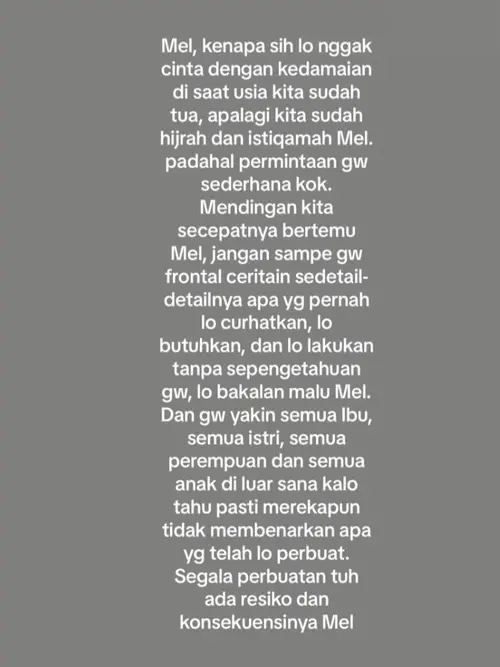 Mel, kenapa sih lo nggak cinta dengan kedamaian di saat usia kita sudah tua, apalagi kita sudah hijrah dan istiqamah Mel. padahal permintaan gw sederhana kok. Mendingan kita secepatnya bertemu Mel, jangan sampe gw frontal ceritain sedetail-detailnya apa yg pernah lo curhatkan, lo butuhkan, dan lo lakukan tanpa sepengetahuan gw, lo bakalan malu Mel. Dan gw yakin semua Ibu, semua istri, semua perempuan dan semua anak di luar sana kalo tahu pasti merekapun tidak membenarkan apa yg telah lo perbuat. Segala perbuatan tuh ada resiko dan konsekuensinya Mel